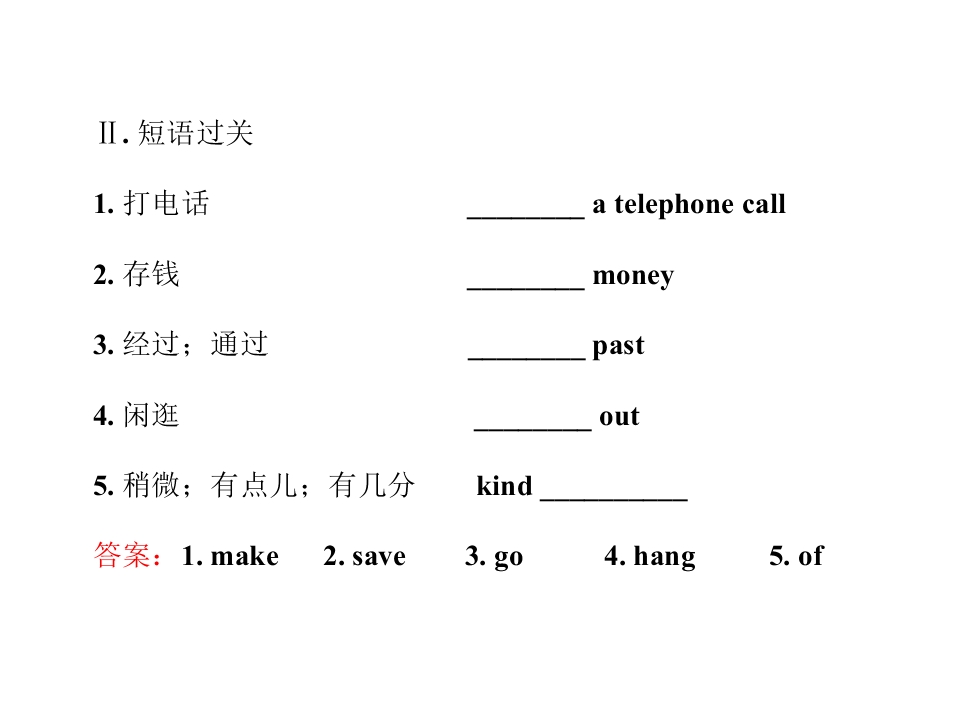 Ⅱ. 短语过关

1. 打电话 ________ a telephone call

2. 存钱 ________ money

3. 经过；通过 ________ past

4. 闲逛 ________ out

5. 稍微；有点儿；有几分 kind __________

答案：1. make 2. save 3. go 4. hang 5. of